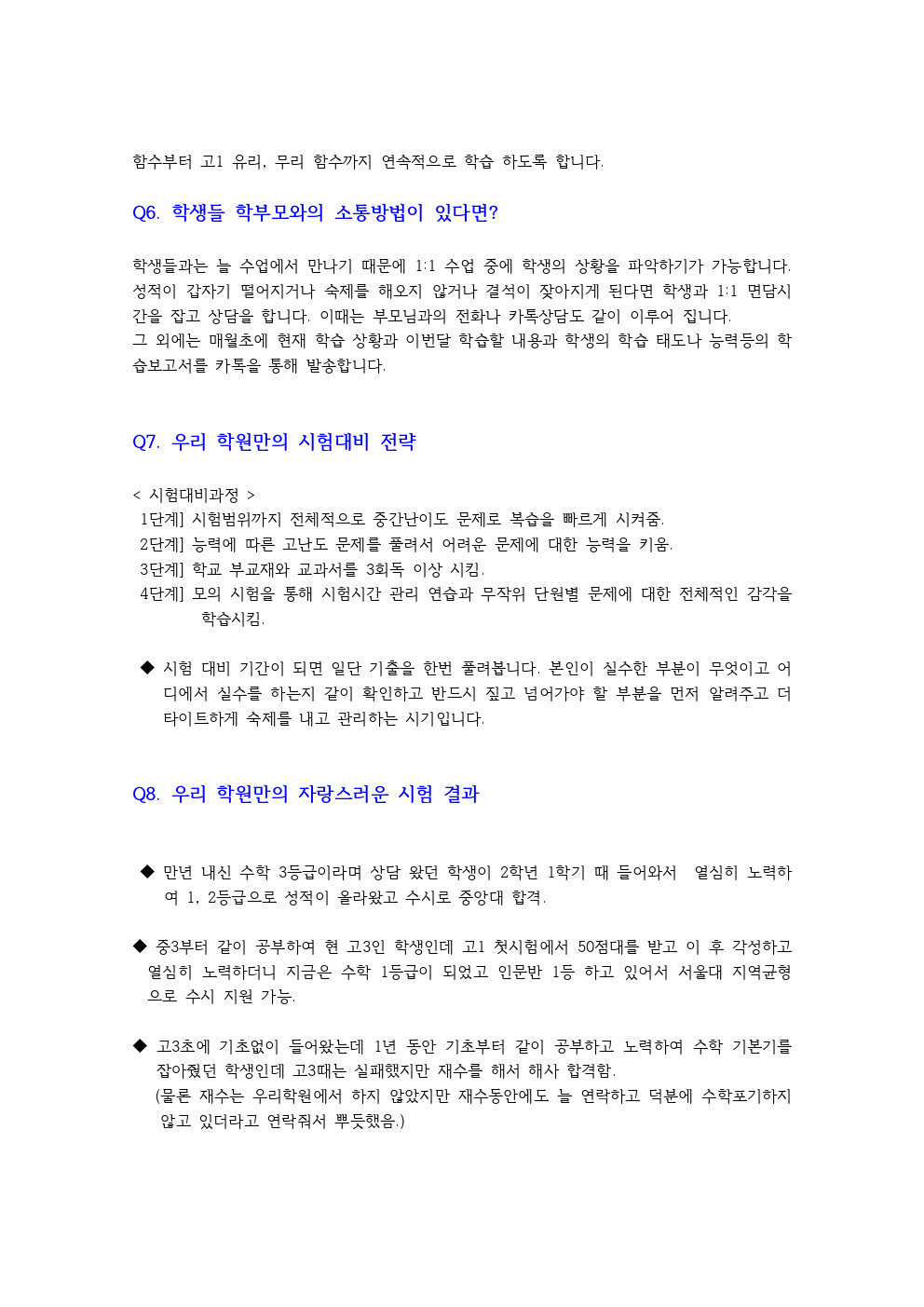 함수부터 고1 유리, 무리 함수까지 연속적으로 학습 하도록 합니다.

Q6. 학생들 학부모와의 소통방법이 있다면?

학생들과는 늘 수업에서 만나기 때문에 1:1 수업 중에 학생의 상황을 파악하기가 가능합니다. 성적이 갑자기 떨어지거나 숙제를 해오지 않거나 결석이 잦아지게 된다면 학생과 1:1 면담시간을 잡고 상담을 합니다. 이때는 부모님과의 전화나 카톡상담도 같이 이루어 집니다.
그 외에는 매월초에 현재 학습 상황과 이번달 학습할 내용과 학생의 학습 태도나 능력등의 학습보고서를 카톡을 통해 발송합니다.

Q7. 우리 학원만의 시험대비 전략

< 시험대비과정 >
1단계] 시험범위까지 전체적으로 중간난이도 문제로 복습을 빠르게 시켜줌.
2단계] 능력에 따른 고난도 문제를 풀려서 어려운 문제에 대한 능력을 키움.
3단계] 학교 부교재와 교과서를 3회독 이상 시킴.
4단계] 모의 시험을 통해 시험시간 관리 연습과 무작위 단원별 문제에 대한 전체적인 감각을 학습시킴.

◆ 시험 대비 기간이 되면 일단 기출을 한번 풀려봅니다. 본인이 실수한 부분이 무엇이고 어디에서 실수를 하는지 같이 확인하고 반드시 짚고 넘어가야 할 부분을 먼저 알려주고 더 타이트하게 숙제를 내고 관리하는 시기입니다.

Q8. 우리 학원만의 자랑스러운 시험 결과

◆ 만년 내신 수학 3등급이라며 상담 왔던 학생이 2학년 1학기 때 들어와서 열심히 노력하여 1, 2등급으로 성적이 올라왔고 수시로 중앙대 합격.

◆ 중3부터 같이 공부하여 현 고3인 학생인데 고1 첫시험에서 50점대를 받고 이 후 각성하고 열심히 노력하더니 지금은 수학 1등급이 되었고 인문반 1등 하고 있어서 서울대 지역균형으로 수시 지원 가능.

◆ 고3초에 기초없이 들어왔는데 1년 동안 기초부터 같이 공부하고 노력하여 수학 기본기를 잡아줬던 학생인데 고3때는 실패했지만 재수를 해서 해사 합격함.
(물론 재수는 우리학원에서 하지 않았지만 재수동안에도 늘 연락하고 덕분에 수학포기하지 않고 있더라고 연락줘서 뿌듯했음.)